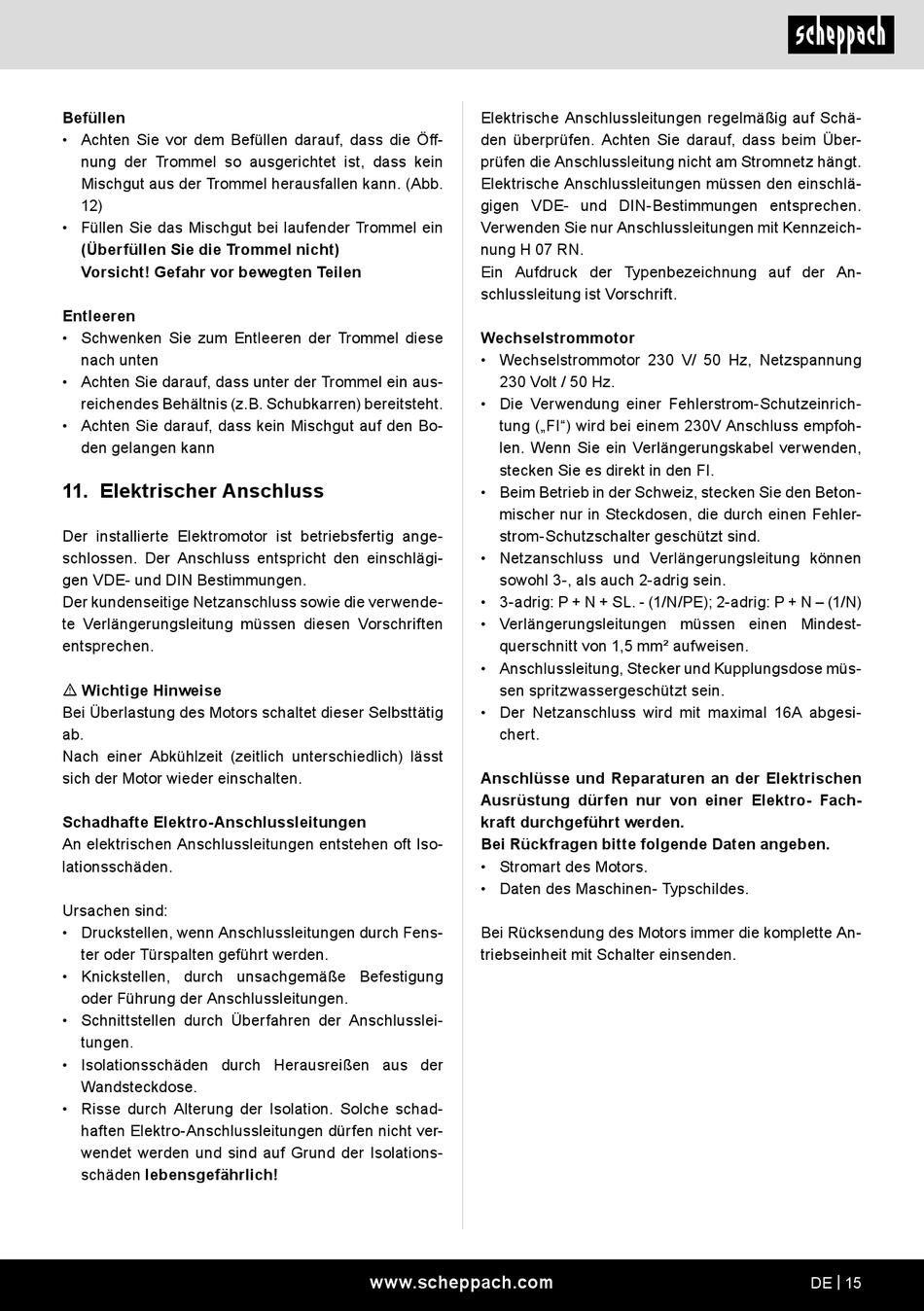 scheppach

Befüllen
• Achten Sie vor dem Befüllen darauf, dass die Öffnung der Trommel so ausgerichtet ist, dass kein Mischgut aus der Trommel herausfallen kann. (Abb. 12)
• Füllen Sie das Mischgut bei laufender Trommel ein (Überfüllen Sie die Trommel nicht) Vorsicht! Gefahr vor bewegten Teilen

Entleeren
• Schwenken Sie zum Entleeren der Trommel diese nach unten
• Achten Sie darauf, dass unter der Trommel ein ausreichendes Behältnis (z.B. Schubkarren) bereitsteht.
• Achten Sie darauf, dass kein Mischgut auf den Boden gelangen kann

11. Elektrischer Anschluss

Der installierte Elektromotor ist betriebsfertig angeschlossen. Der Anschluss entspricht den einschlägigen VDE- und DIN Bestimmungen.
Der kundenseitige Netzanschluss sowie die verwendete Verlängerungsleitung müssen diesen Vorschriften entsprechen.

⚠ Wichtige Hinweise
Bei Überlastung des Motors schaltet dieser Selbsttätig ab.
Nach einer Abkühlzeit (zeitlich unterschiedlich) lässt sich der Motor wieder einschalten.

Schadhafte Elektro-Anschlussleitungen
An elektrischen Anschlussleitungen entstehen oft Isolationsschäden.

Ursachen sind:
• Druckstellen, wenn Anschlussleitungen durch Fenster oder Türspalten geführt werden.
• Knickstellen, durch unsachgemäße Befestigung oder Führung der Anschlussleitungen.
• Schnittstellen durch Überfahren der Anschlussleitungen.
• Isolationsschäden durch Herausreißen aus der Wandsteckdose.
• Risse durch Alterung der Isolation. Solche schadhaften Elektro-Anschlussleitungen dürfen nicht verwendet werden und sind auf Grund der Isolationsschäden lebensgefährlich!

Elektrische Anschlussleitungen regelmäßig auf Schäden überprüfen. Achten Sie darauf, dass beim Überprüfen die Anschlussleitung nicht am Stromnetz hängt.
Elektrische Anschlussleitungen müssen den einschlägigen VDE- und DIN-Bestimmungen entsprechen. Verwenden Sie nur Anschlussleitungen mit Kennzeichnung H 07 RN.
Ein Aufdruck der Typenbezeichnung auf der Anschlussleitung ist Vorschrift.

Wechselstrommotor
• Wechselstrommotor 230 V/ 50 Hz, Netzspannung 230 Volt / 50 Hz.
• Die Verwendung einer Fehlerstrom-Schutzeinrichtung („FI“) wird bei einem 230V Anschluss empfohlen. Wenn Sie ein Verlängerungskabel verwenden, stecken Sie es direkt in den FI.
• Beim Betrieb in der Schweiz, stecken Sie den Betonmischer nur in Steckdosen, die durch einen Fehlerstrom-Schutzschalter geschützt sind.
• Netzanschluss und Verlängerungsleitung können sowohl 3-, als auch 2-adrig sein.
• 3-adrig: P + N + SL. - (1/N/PE); 2-adrig: P + N – (1/N)
• Verlängerungsleitungen müssen einen Mindestquerschnitt von 1,5 mm² aufweisen.
• Anschlussleitung, Stecker und Kupplungsdose müssen spritzwassergeschützt sein.
• Der Netzanschluss wird mit maximal 16A abgesichert.

Anschlüsse und Reparaturen an der Elektrischen Ausrüstung dürfen nur von einer Elektro- Fachkraft durchgeführt werden.
Bei Rückfragen bitte folgende Daten angeben.
• Stromart des Motors.
• Daten des Maschinen- Typschildes.

Bei Rücksendung des Motors immer die komplette Antriebseinheit mit Schalter einsenden.

www.scheppach.com DE | 15